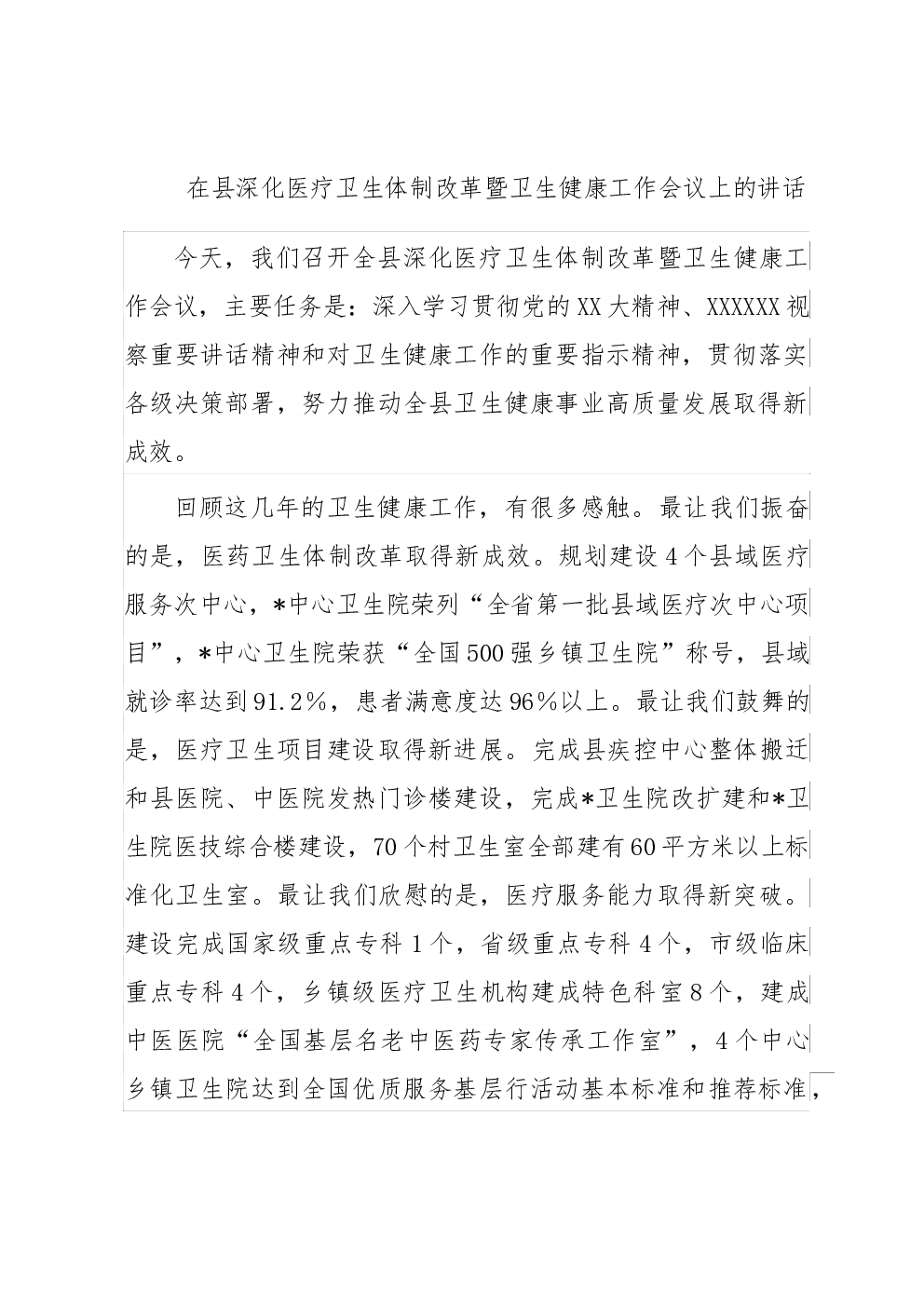 在县深化医疗卫生体制改革暨卫生健康工作会议上的讲话

今天，我们召开全县深化医疗卫生体制改革暨卫生健康工作会议，主要任务是：深入学习贯彻党的XX大精神、XXXXXX视察重要讲话精神和对卫生健康工作的重要指示精神，贯彻落实各级决策部署，努力推动全县卫生健康事业高质量发展取得新成效。

回顾这几年的卫生健康工作，有很多感触。最让我们振奋的是，医药卫生体制改革取得新成效。规划建设4个县域医疗服务次中心，*中心卫生院荣列“全省第一批县域医疗次中心项目”，*中心卫生院荣获“全国500强乡镇卫生院”称号，县域就诊率达到91.2%，患者满意度达96%以上。最让我们鼓舞的是，医疗卫生项目建设取得新进展。完成县疾控中心整体搬迁和县医院、中医院发热门诊楼建设，完成*卫生院改扩建和*卫生院医技综合楼建设，70个村卫生室全部建有60平方米以上标准化卫生室。最让我们欣慰的是，医疗服务能力取得新突破。建设完成国家级重点专科1个，省级重点专科4个，市级临床重点专科4个，乡镇级医疗卫生机构建成特色科室8个，建成中医医院“全国基层名老中医药专家传承工作室”，4个中心乡镇卫生院达到全国优质服务基层行活动基本标准和推荐标准，